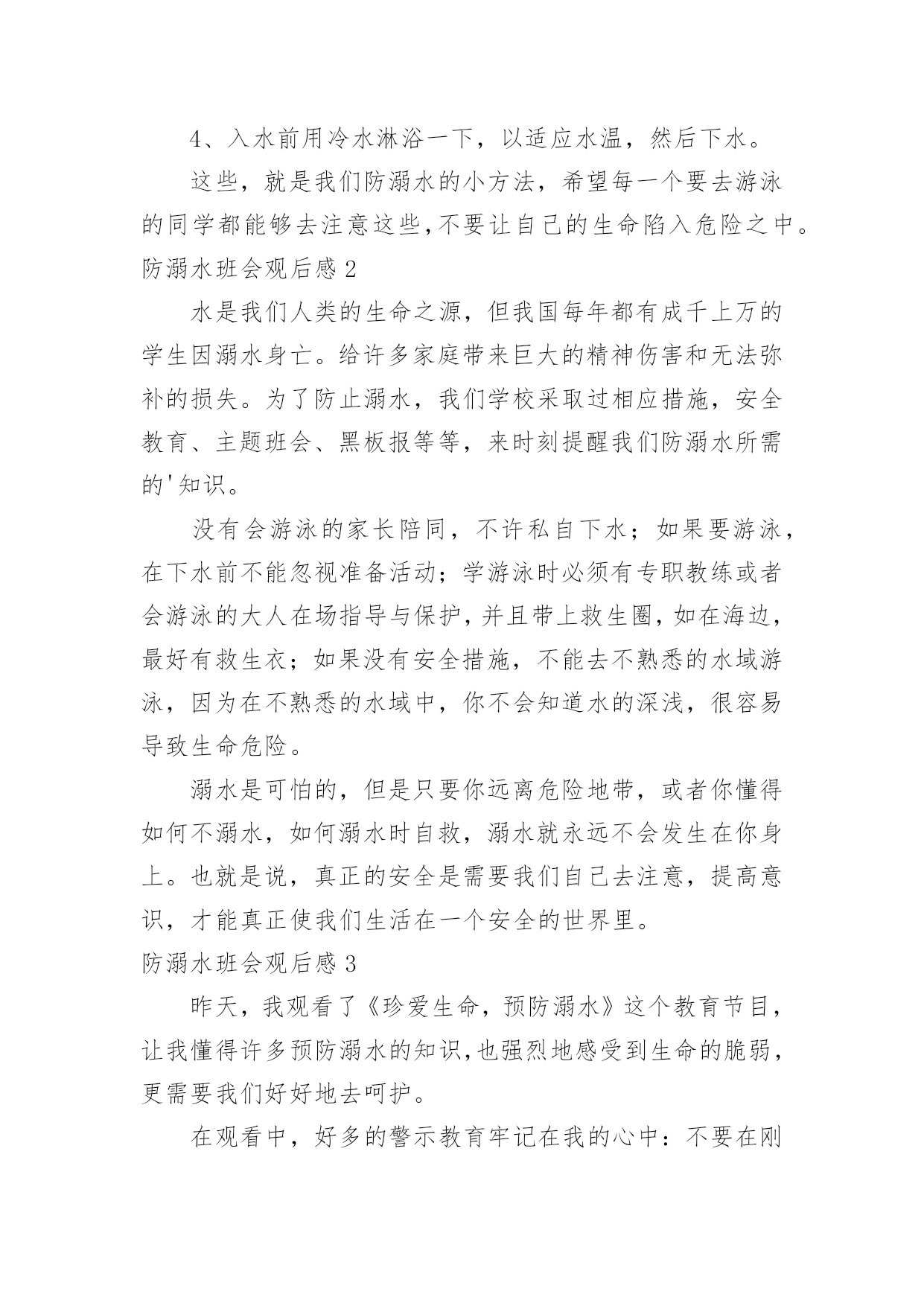 4、入水前用冷水淋浴一下，以适应水温，然后下水。

这些，就是我们防溺水的小方法，希望每一个要去游泳的同学都能够去注意这些，不要让自己的生命陷入危险之中。

防溺水班会观后感 2

水是我们人类的生命之源，但我国每年都有成千上万的学生因溺水身亡。给许多家庭带来巨大的精神伤害和无法弥补的损失。为了防止溺水，我们学校采取过相应措施，安全教育、主题班会、黑板报等等，来时刻提醒我们防溺水所需的'知识。

没有会游泳的家长陪同，不许私自下水；如果要游泳，在下水前不能忽视准备活动；学游泳时必须有专职教练或者会游泳的大人在场指导与保护，并且带上救生圈，如在海边，最好有救生衣；如果没有安全措施，不能去不熟悉的水域游泳，因为在不熟悉的水域中，你不会知道水的深浅，很容易导致生命危险。

溺水是可怕的，但是只要你远离危险地带，或者你懂得如何不溺水，如何溺水时自救，溺水就永远不会发生在你身上。也就是说，真正的安全是需要我们自己去注意，提高意识，才能真正使我们生活在一个安全的世界里。

防溺水班会观后感 3

昨天，我观看了《珍爱生命，预防溺水》这个教育节目，让我懂得许多预防溺水的知识，也强烈地感受到生命的脆弱，更需要我们好好地去呵护。

在观看中，好多的警示教育牢记在我的心中：不要在刚